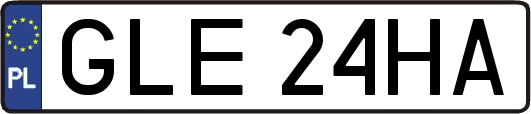 PL
GLE 24HA